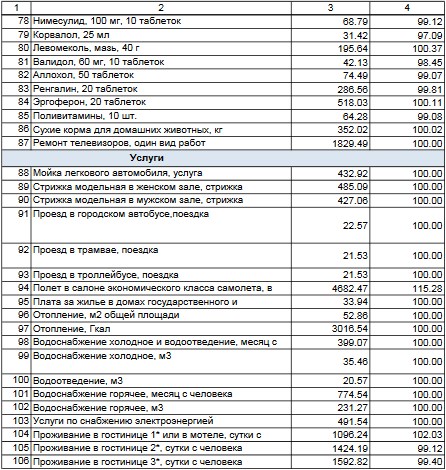 | 1 | 2 | 3 | 4 |
|---|---|---|---|
| 78 | Нимесулид, 100 мг, 10 таблеток | 68.79 | 99.12 |
| 79 | Корвалол, 25 мл | 31.42 | 97.09 |
| 80 | Левомеколь, мазь, 40 г | 195.64 | 100.37 |
| 81 | Валидол, 60 мг, 10 таблеток | 42.13 | 98.45 |
| 82 | Аллохол, 50 таблеток | 74.49 | 99.07 |
| 83 | Ренгалин, 20 таблеток | 286.56 | 99.81 |
| 84 | Эргоферон, 20 таблеток | 518.03 | 100.11 |
| 85 | Поливитамины, 10 шт. | 64.28 | 99.08 |
| 86 | Сухие корма для домашних животных, кг | 352.02 | 100.02 |
| 87 | Ремонт телевизоров, один вид работ | 1829.49 | 100.00 |
| | Услуги | | |
| 88 | Мойка легкового автомобиля, услуга | 432.92 | 100.00 |
| 89 | Стрижка модельная в женском зале, стрижка | 485.09 | 100.00 |
| 90 | Стрижка модельная в мужском зале, стрижка | 427.06 | 100.00 |
| 91 | Проезд в городском автобусе,поездка | 22.57 | 100.00 |
| 92 | Проезд в трамвае, поездка | 21.53 | 100.00 |
| 93 | Проезд в троллейбусе, поездка | 21.53 | 100.00 |
| 94 | Полет в салоне экономического класса самолета, в | 4682.47 | 115.28 |
| 95 | Плата за жилье в домах государственного и | 33.94 | 100.00 |
| 96 | Отопление, м2 общей площади | 52.86 | 100.00 |
| 97 | Отопление, Гкал | 3016.54 | 100.00 |
| 98 | Водоснабжение холодное и водоотведение, месяц с | 399.07 | 100.00 |
| 99 | Водоснабжение холодное, м3 | 35.46 | 100.00 |
| 100 | Водоотведение, м3 | 20.57 | 100.00 |
| 101 | Водоснабжение горячее, месяц с человека | 774.54 | 100.00 |
| 102 | Водоснабжение горячее, м3 | 231.27 | 100.00 |
| 103 | Услуги по снабжению электроэнергией | 491.54 | 100.00 |
| 104 | Проживание в гостинице 1* или в мотеле, сутки с | 1096.24 | 102.03 |
| 105 | Проживание в гостинице 2*, сутки с человека | 1424.19 | 99.12 |
| 106 | Проживание в гостинице 3*, сутки с человека | 1592.82 | 99.40 |